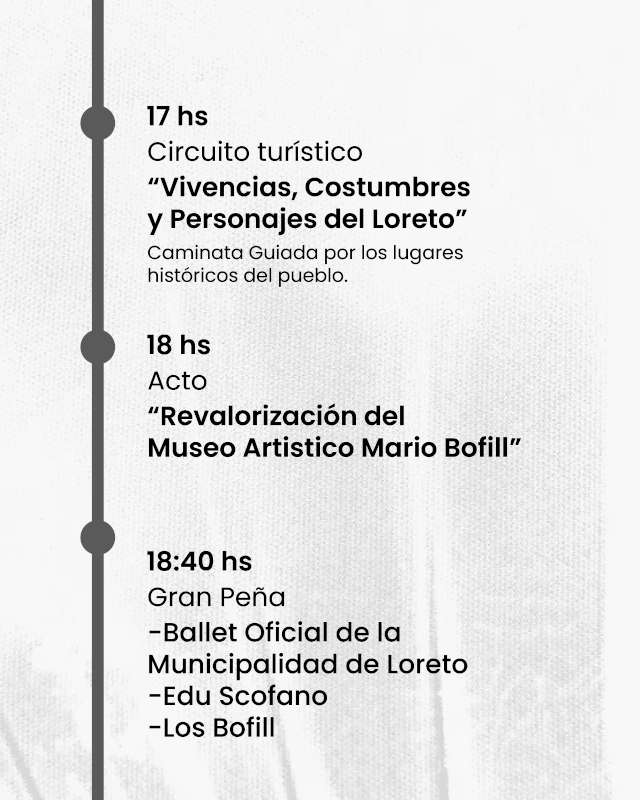 17 hs

Circuito turístico

"Vivencias, Costumbres y Personajes del Loreto"

Caminata Guiada por los lugares históricos del pueblo.

18 hs

Acto

"Revalorización del Museo Artistico Mario Bofill"

18:40 hs

Gran Peña

-Ballet Oficial de la Municipalidad de Loreto
-Edu Scofano
-Los Bofill